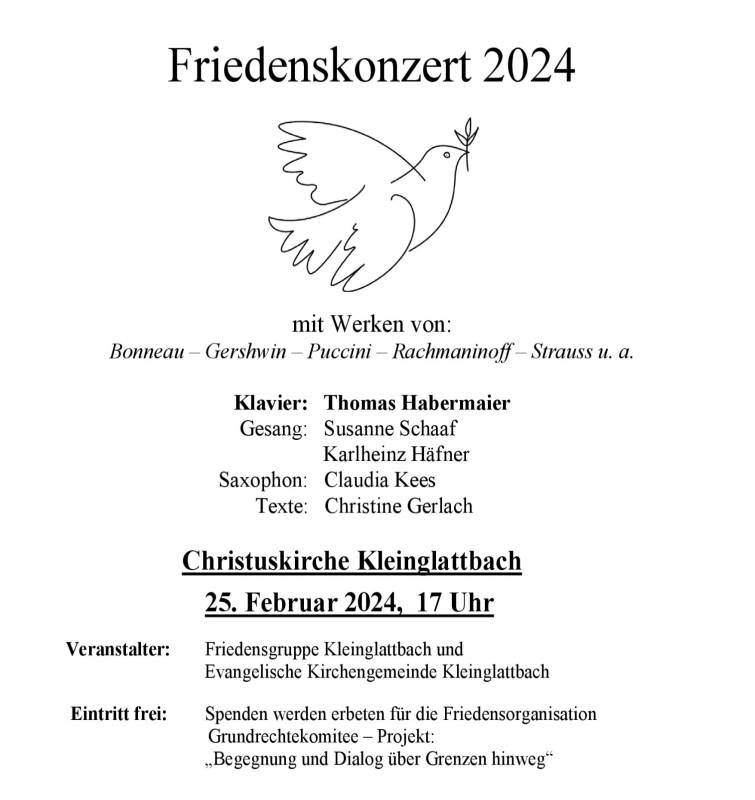 Friedenskonzert 2024

mit Werken von:
Bonneau – Gershwin – Puccini – Rachmaninoff – Strauss u. a.

Klavier: Thomas Habermaier
Gesang: Susanne Schaaf
Karlheinz Häfner
Saxophon: Claudia Kees
Texte: Christine Gerlach

Christuskirche Kleinglattbach

25. Februar 2024, 17 Uhr

Veranstalter: Friedensgruppe Kleinglattbach und Evangelische Kirchengemeinde Kleinglattbach

Eintritt frei: Spenden werden erbeten für die Friedensorganisation Grundrechtekomitee – Projekt: „Begegnung und Dialog über Grenzen hinweg“